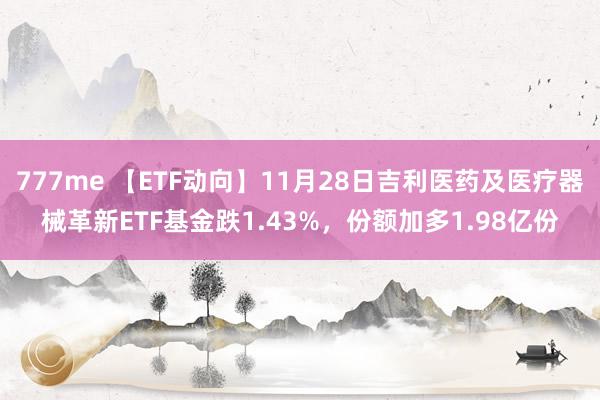 777me 【ETF动向】11月28日吉利医药及医疗器械革新ETF基金跌1.43%，份额加多1.98亿份